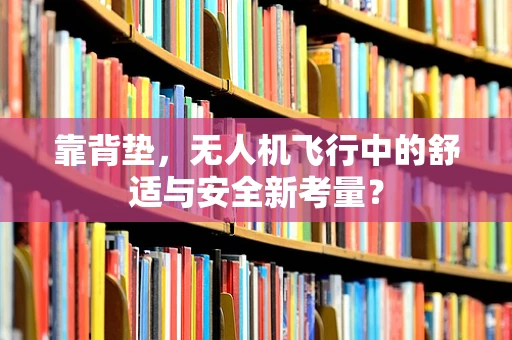 靠背垫，无人机飞行中的舒适与安全新考量？